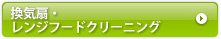 換気扇・
レンジフードクリーニング